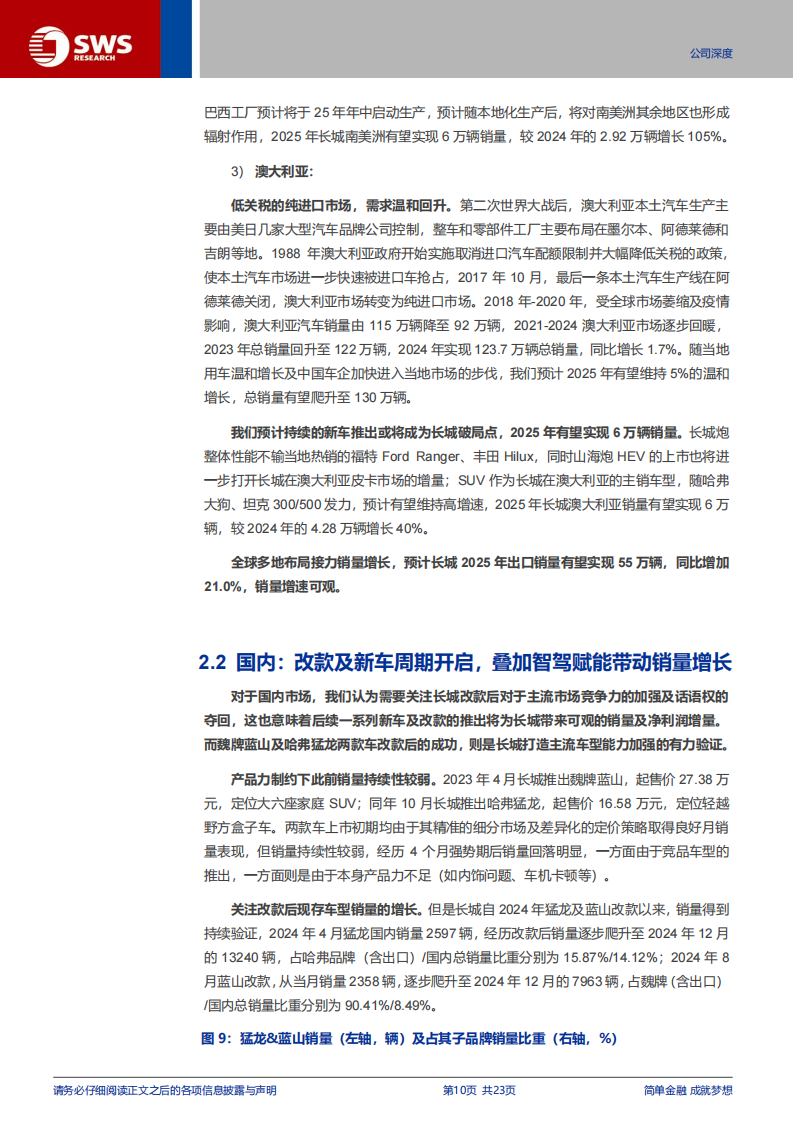 SWS RESEARCH

公司深度

巴西工厂预计将于 25 年年中启动生产，预计随本地化生产后，将对南美洲其余地区也形成辐射作用，2025 年长城南美洲有望实现 6 万辆销量，较 2024 年的 2.92 万辆增长 105%。

3） 澳大利亚:

低关税的纯进口市场，需求温和回升。第二次世界大战后，澳大利亚本土汽车生产主要由美日几家大型汽车品牌公司控制，整车和零部件工厂主要布局在墨尔本、阿德莱德和吉朗等地。1988 年澳大利亚政府开始实施取消进口汽车配额限制并大幅降低关税的政策，使本土汽车市场进一步快速被进口车抢占，2017 年 10 月，最后一条本土汽车生产线在阿德莱德关闭，澳大利亚市场转变为纯进口市场。2018 年-2020 年，受全球市场萎缩及疫情影响，澳大利亚汽车销量由 115 万辆降至 92 万辆，2021-2024 澳大利亚市场逐步回暖，2023 年总销量回升至 122 万辆，2024 年实现 123.7 万辆总销量，同比增长 1.7%。随当地用车温和增长及中国车企加快进入当地市场的步伐，我们预计 2025 年有望维持 5%的温和增长，总销量有望爬升至 130 万辆。

我们预计持续的新车推出或将成为长城破局点，2025 年有望实现 6 万辆销量。长城炮整体性能不输当地热销的福特 Ford Ranger、丰田 Hilux，同时山海炮 HEV 的上市也将进一步打开长城在澳大利亚皮卡市场的增量；SUV 作为长城在澳大利亚的主销车型，随哈弗大狗、坦克 300/500 发力，预计有望维持高增速，2025 年长城澳大利亚销量有望实现 6 万辆，较 2024 年的 4.28 万辆增长 40%。

全球多地布局接力销量增长，预计长城 2025 年出口销量有望实现 55 万辆，同比增加 21.0%，销量增速可观。

2.2 国内：改款及新车周期开启，叠加智驾赋能带动销量增长

对于国内市场，我们认为需要关注长城改款后对于主流市场竞争力的加强及话语权的夺回，这也意味着后续一系列新车及改款的推出将为长城带来可观的销量及净利润增量。而魏牌蓝山及哈弗猛龙两款车改款后的成功，则是长城打造主流车型能力加强的有力验证。

产品力制约下此前销量持续性较弱。2023 年 4 月长城推出魏牌蓝山，起售价 27.38 万元，定位大六座家庭 SUV；同年 10 月长城推出哈弗猛龙，起售价 16.58 万元，定位轻越野方盒子车。两款车上市初期均由于其精准的细分市场及差异化的定价策略取得良好月销量表现，但销量持续性较弱，经历 4 个月强势期后销量回落明显，一方面由于竞品车型的推出，一方面则是由于本身产品力不足（如内饰问题、车机卡顿等）。

关注改款后现存车型销量的增长。但是长城自 2024 年猛龙及蓝山改款以来，销量得到持续验证，2024 年 4 月猛龙国内销量 2597 辆，经历改款后销量逐步爬升至 2024 年 12 月的 13240 辆，占哈弗品牌（含出口）/国内总销量比重分别为 15.87%/14.12%；2024 年 8 月蓝山改款，从当月销量 2358 辆，逐步爬升至 2024 年 12 月的 7963 辆，占魏牌（含出口）/国内总销量比重分别为 90.41%/8.49%。

图 9：猛龙&蓝山销量（左轴，辆）及占其子品牌销量比重（右轴，%）

请务必仔细阅读正文之后的各项信息披露与声明

第10页 共23页

简单金融 成就梦想